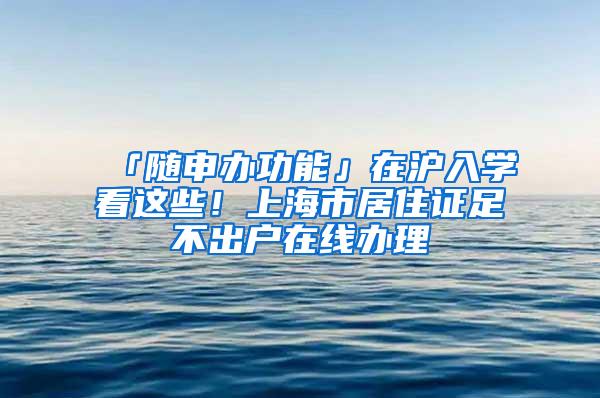 「随申办功能」在沪入学看这些！上海市居住证足不出户在线办理